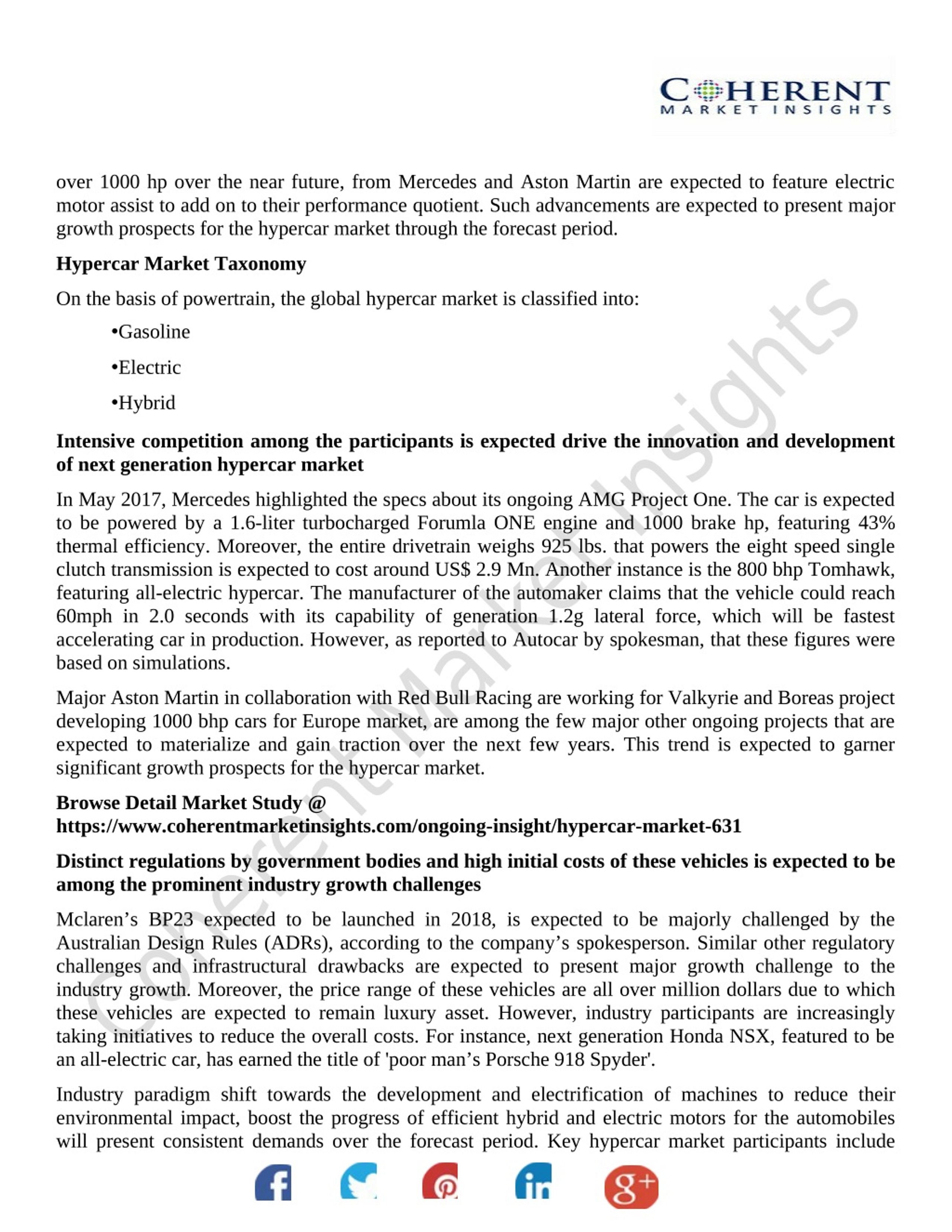 COHERENT
MARKET INSIGHTS

over 1000 hp over the near future, from Mercedes and Aston Martin are expected to feature electric motor assist to add on to their performance quotient. Such advancements are expected to present major growth prospects for the hypercar market through the forecast period.

Hypercar Market Taxonomy

On the basis of powertrain, the global hypercar market is classified into:

•Gasoline

•Electric

•Hybrid

Intensive competition among the participants is expected drive the innovation and development of next generation hypercar market

In May 2017, Mercedes highlighted the specs about its ongoing AMG Project One. The car is expected to be powered by a 1.6-liter turbocharged Forumla ONE engine and 1000 brake hp, featuring 43% thermal efficiency. Moreover, the entire drivetrain weighs 925 lbs. that powers the eight speed single clutch transmission is expected to cost around US$ 2.9 Mn. Another instance is the 800 bhp Tomhawk, featuring all-electric hypercar. The manufacturer of the automaker claims that the vehicle could reach 60mph in 2.0 seconds with its capability of generation 1.2g lateral force, which will be fastest accelerating car in production. However, as reported to Autocar by spokesman, that these figures were based on simulations.

Major Aston Martin in collaboration with Red Bull Racing are working for Valkyrie and Boreas project developing 1000 bhp cars for Europe market, are among the few major other ongoing projects that are expected to materialize and gain traction over the next few years. This trend is expected to garner significant growth prospects for the hypercar market.

Browse Detail Market Study @
https://www.coherentmarketinsights.com/ongoing-insight/hypercar-market-631

Distinct regulations by government bodies and high initial costs of these vehicles is expected to be among the prominent industry growth challenges

Mclaren’s BP23 expected to be launched in 2018, is expected to be majorly challenged by the Australian Design Rules (ADRs), according to the company’s spokesperson. Similar other regulatory challenges and infrastructural drawbacks are expected to present major growth challenge to the industry growth. Moreover, the price range of these vehicles are all over million dollars due to which these vehicles are expected to remain luxury asset. However, industry participants are increasingly taking initiatives to reduce the overall costs. For instance, next generation Honda NSX, featured to be an all-electric car, has earned the title of 'poor man’s Porsche 918 Spyder'.

Industry paradigm shift towards the development and electrification of machines to reduce their environmental impact, boost the progress of efficient hybrid and electric motors for the automobiles will present consistent demands over the forecast period. Key hypercar market participants include

Coherent Market Insights